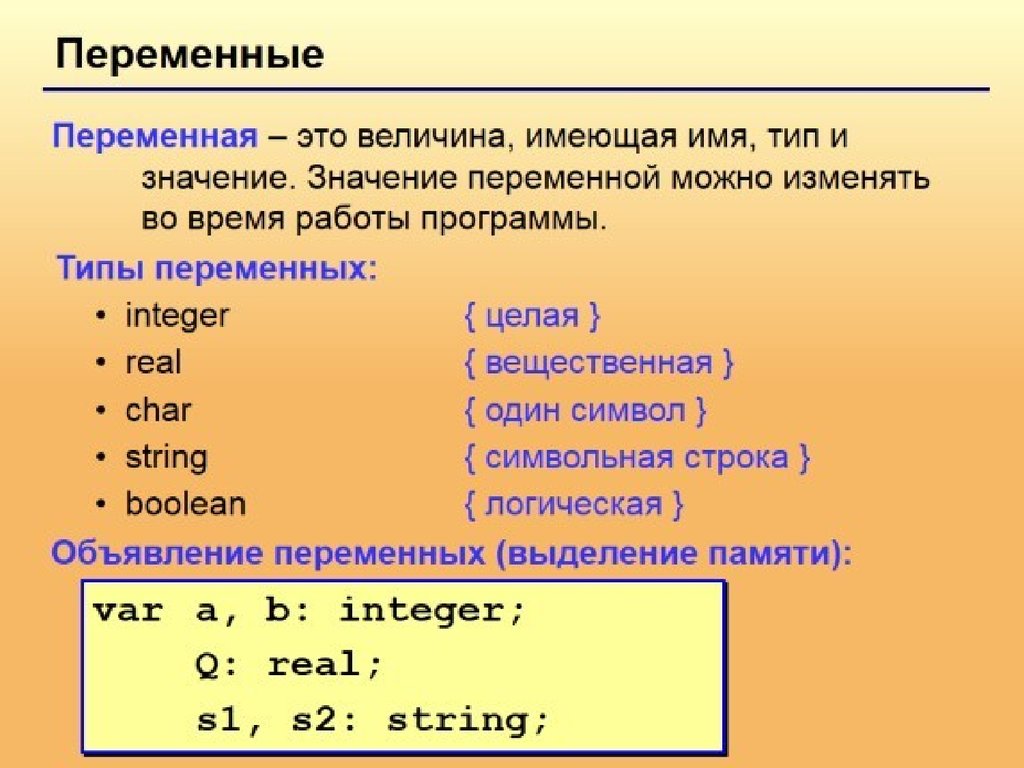 Переменные

Переменная – это величина, имеющая имя, тип и значение. Значение переменной можно изменять во время работы программы.

Типы переменных:

• integer { целая }
• real { вещественная }
• char { один символ }
• string { символьная строка }
• boolean { логическая }

Объявление переменных (выделение памяти):

var a, b: integer;
 Q: real;
 s1, s2: string;